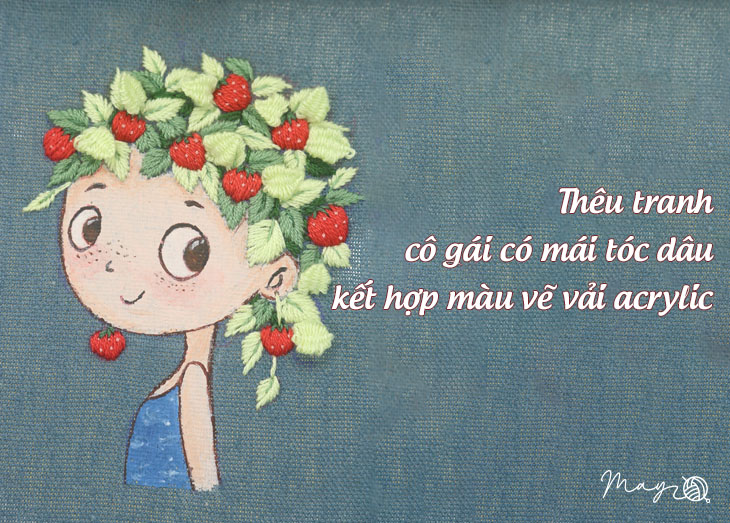 Thêu tranh
cô gái có mái tóc dâu
kết hợp màu vẽ vải acrylic

May